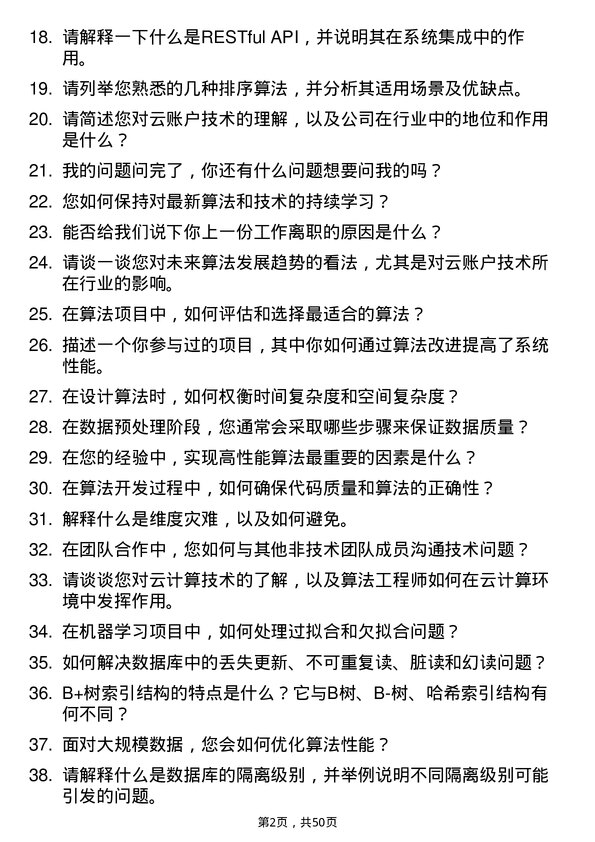 18. 请解释一下什么是RESTful API，并说明其在系统集成中的作用。

19. 请列举您熟悉的几种排序算法，并分析其适用场景及优缺点。

20. 请简述您对云账户技术的理解，以及公司在行业中的地位和作用是什么？

21. 我的问题问完了，你还有什么问题想要问我的吗？

22. 您如何保持对最新算法和技术的持续学习？

23. 能否给我们说下你上一份工作离职的原因是什么？

24. 请谈一谈您对未来算法发展趋势的看法，尤其是对云账户技术所在行业的影响。

25. 在算法项目中，如何评估和选择最适合的算法？

26. 描述一个你参与过的项目，其中你如何通过算法改进提高了系统性能。

27. 在设计算法时，如何权衡时间复杂度和空间复杂度？

28. 在数据预处理阶段，您通常会采取哪些步骤来保证数据质量？

29. 在您的经验中，实现高性能算法最重要的因素是什么？

30. 在算法开发过程中，如何确保代码质量和算法的正确性？

31. 解释什么是维度灾难，以及如何避免。

32. 在团队合作中，您如何与其他非技术团队成员沟通技术问题？

33. 请谈谈您对云计算技术的了解，以及算法工程师如何在云计算环境中发挥作用。

34. 在机器学习项目中，如何处理过拟合和欠拟合问题？

35. 如何解决数据库中的丢失更新、不可重复读、脏读和幻读问题？

36. B+树索引结构的特点是什么？它与B树、B-树、哈希索引结构有何不同？

37. 面对大规模数据，您会如何优化算法性能？

38. 请解释什么是数据库的隔离级别，并举例说明不同隔离级别可能引发的问题。

第2页，共50页